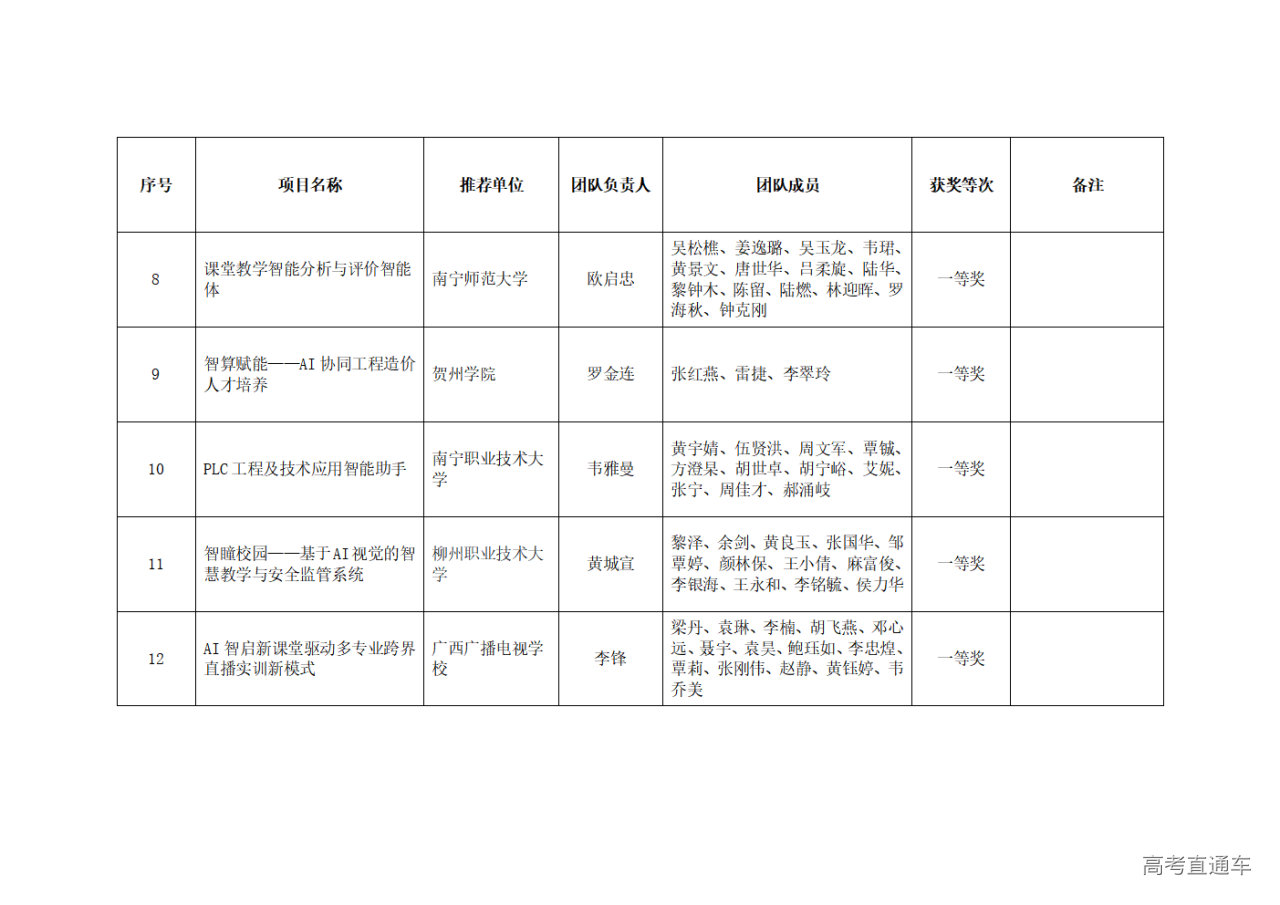 | 序号 | 项目名称 | 推荐单位 | 团队负责人 | 团队成员 | 获奖等次 | 备注 |
|---|---|---|---|---|---|---|
| 8 | 课堂教学智能分析与评价智能体 | 南宁师范大学 | 欧启忠 | 吴松樵、姜逸璐、吴玉龙、韦珺、黄景文、唐世华、吕柔旋、陆华、黎钟木、陈留、陆燃、林迎晖、罗海秋、钟克刚 | 一等奖 | |
| 9 | 智算赋能——AI 协同工程造价人才培养 | 贺州学院 | 罗金连 | 张红燕、雷捷、李翠玲 | 一等奖 | |
| 10 | PLC 工程及技术应用智能助手 | 南宁职业技术大学 | 韦雅曼 | 黄宇婧、伍贤洪、周文军、覃铖、方澄杲、胡世卓、胡宁峪、艾妮、张宁、周佳才、郝涌岐 | 一等奖 | |
| 11 | 智瞳校园——基于AI视觉的智慧教学与安全监管系统 | 柳州职业技术大学 | 黄城宣 | 黎泽、余剑、黄良玉、张国华、邹覃婷、颜林保、王小倩、麻富俊、李银海、王永和、李铭毓、侯力华 | 一等奖 | |
| 12 | AI 智启新课堂驱动多专业跨界直播实训新模式 | 广西广播电视学校 | 李锋 | 梁丹、袁琳、李楠、胡飞燕、邓心远、聂宇、袁昊、鲍珏如、李忠煌、覃莉、张刚伟、赵静、黄钰婷、韦乔美 | 一等奖 | |

高考直通车